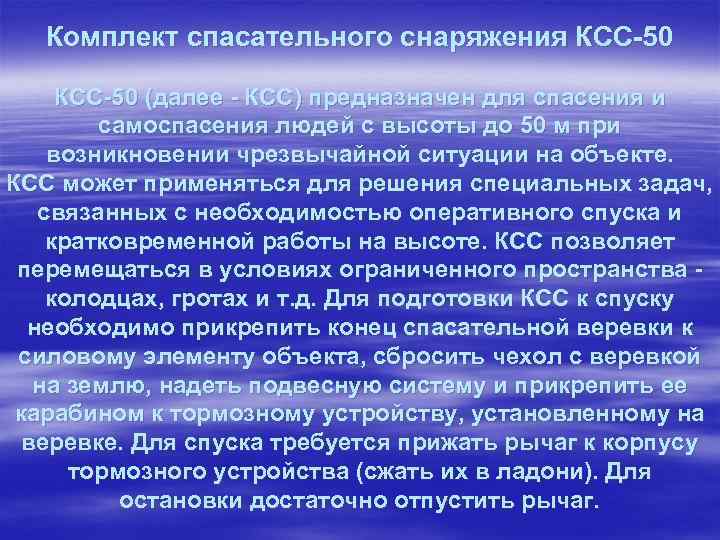 Комплект спасательного снаряжения КСС-50

КСС-50 (далее - КСС) предназначен для спасения и самоспасения людей с высоты до 50 м при возникновении чрезвычайной ситуации на объекте. КСС может применяться для решения специальных задач, связанных с необходимостью оперативного спуска и кратковременной работы на высоте. КСС позволяет перемещаться в условиях ограниченного пространства - колодцах, гротах и т.д. Для подготовки КСС к спуску необходимо прикрепить конец спасательной веревки к силовому элементу объекта, сбросить чехол с веревкой на землю, надеть подвесную систему и прикрепить ее карабином к тормозному устройству, установленному на веревке. Для спуска требуется прижать рычаг к корпусу тормозного устройства (сжать их в ладони). Для остановки достаточно отпустить рычаг.